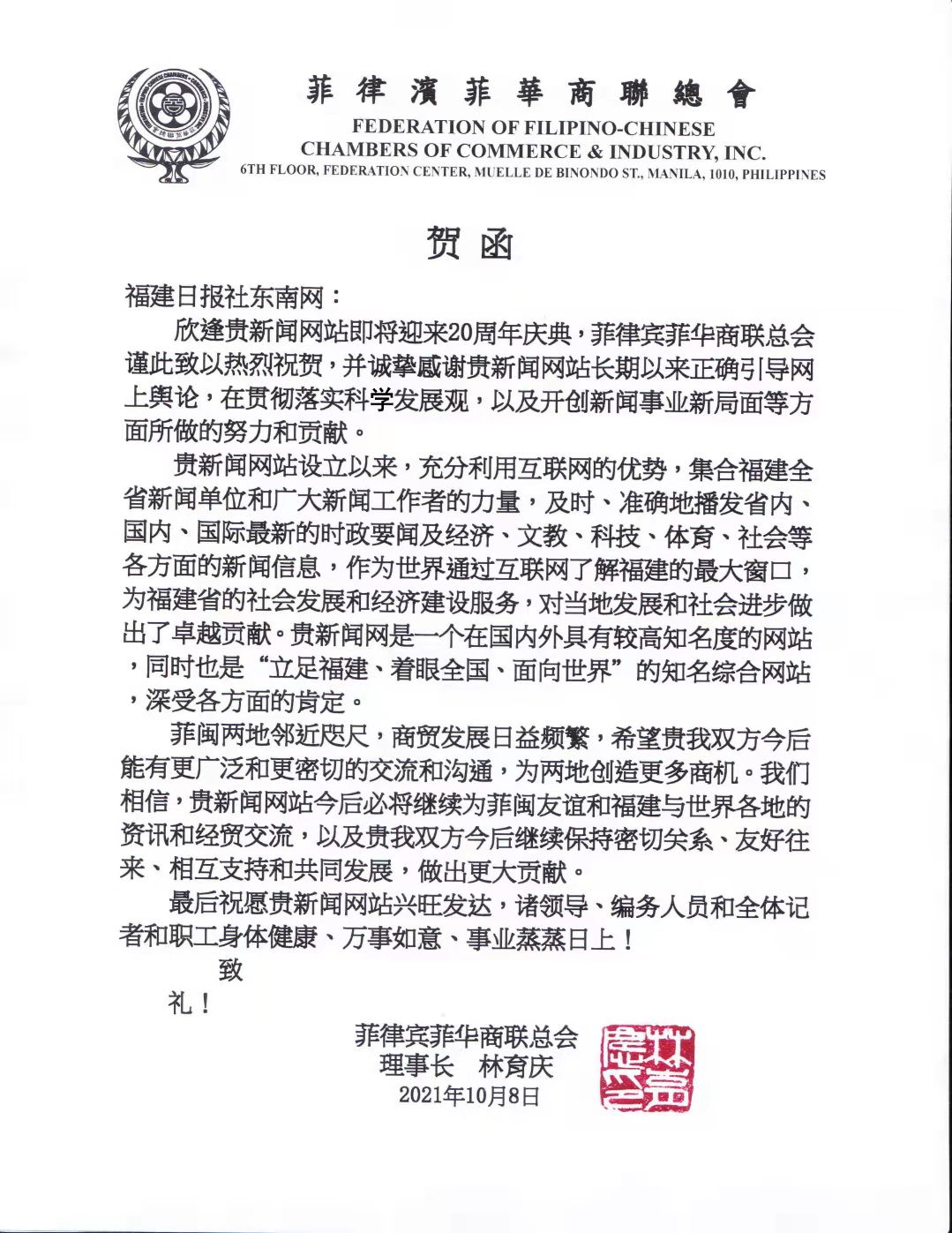 菲律濱菲華商聯總會
FEDERATION OF FILIPINO-CHINESE CHAMBERS OF COMMERCE & INDUSTRY, INC.
6TH FLOOR, FEDERATION CENTER, MUELLE DE BINONDO ST., MANILA, 1010, PHILIPPINES

贺函

福建日报社东南网：

欣逢贵新闻网站即将迎来20周年庆典，菲律宾菲华商联总会谨此致以热烈祝贺，并诚挚感谢贵新闻网站长期以来正确引导网上舆论，在贯彻落实科学发展观，以及开创新闻事业新局面等方面所做的努力和贡献。

贵新闻网站设立以来，充分利用互联网的优势，集合福建全省新闻单位和广大新闻工作者的力量，及时、准确地播发省内、国内、国际最新的时政要闻及经济、文教、科技、体育、社会等各方面的新闻信息，作为世界通过互联网了解福建的最大窗口，为福建省的社会发展和经济建设服务，对当地发展和社会进步做出了卓越贡献。贵新闻网是一个在国内外具有较高知名度的网站，同时也是“立足福建、着眼全国、面向世界”的知名综合网站，深受各方面的肯定。

菲闽两地邻近咫尺，商贸发展日益频繁，希望贵我双方今后能有更广泛和更密切的交流和沟通，为两地创造更多商机。我们相信，贵新闻网站今后必将继续为菲闽友谊和福建与世界各地的资讯和经贸交流，以及贵我双方今后继续保持密切关系、友好往来、相互支持和共同发展，做出更大贡献。

最后祝愿贵新闻网站兴旺发达，诸领导、编务人员和全体记者和职工身体健康、万事如意、事业蒸蒸日上！

致

礼！

菲律宾菲华商联总会
理事长　林育庆
2021年10月8日